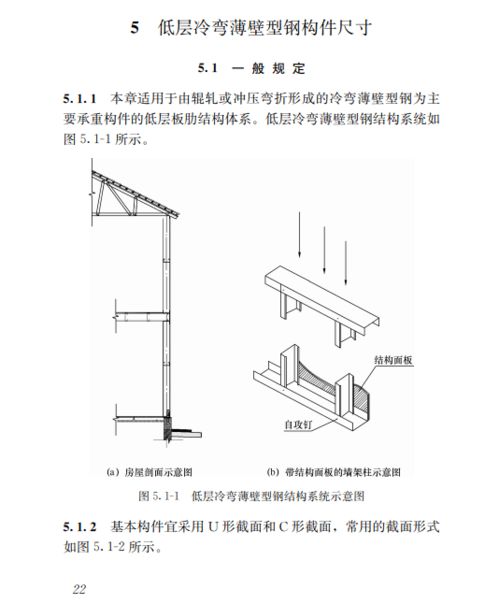 5 低层冷弯薄壁型钢构件尺寸

5.1 一般规定

5.1.1 本章适用于由辊轧或冲压弯折形成的冷弯薄壁型钢为主要承重构件的低层板肋结构体系。低层冷弯薄壁型钢结构系统如图 5.1-1 所示。

结构面板

自攻钉

(a) 房屋剖面示意图

(b) 带结构面板的墙架柱示意图

图 5.1-1 低层冷弯薄壁型钢结构系统示意图

5.1.2 基本构件宜采用 U 形截面和 C 形截面，常用的截面形式如图 5.1-2 所示。

22